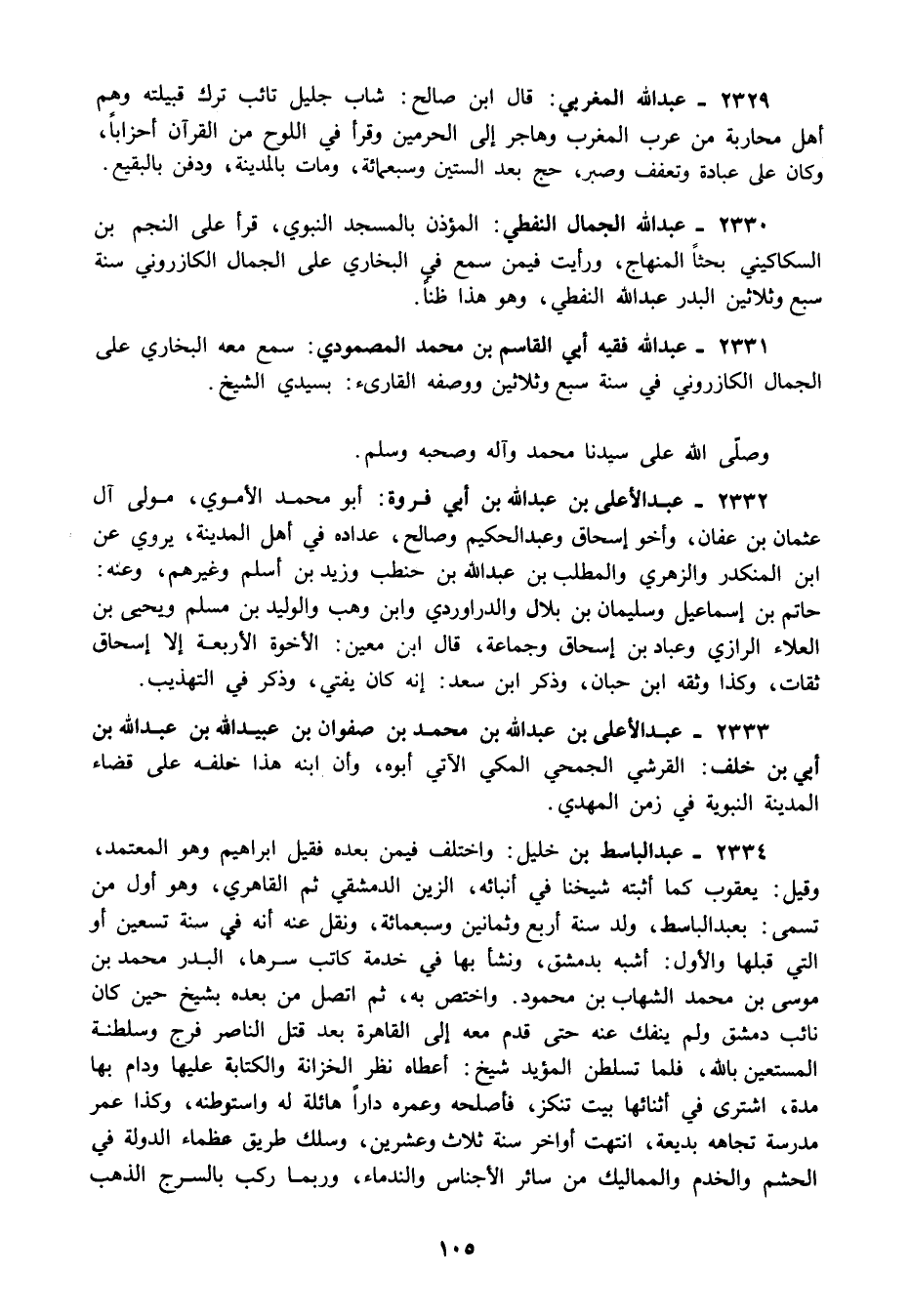 ٢٣٢٩ ـ عبدالله المغربي: قال ابن صالح: شاب جليل تائب ترك قبيلته وهم أهل محاربة من عرب المغرب وهاجر إلى الحرمين وقرأ في اللوح من القرآن أحزاباً، وكان على عبادة وتعفف وصبر، حج بعد الستين وسبعمائة، ومات بالمدينة، ودفن بالبقيع.

٢٣٣٠ ـ عبدالله الجمال النفطي: المؤذن بالمسجد النبوي، قرأ على النجم بن السكاكيني بحثاً المنهاج، ورأيت فيمن سمع في البخاري على الجمال الكازروني سنة سبع وثلاثين البدر عبدالله النفطي، وهو هذا ظناً.

٢٣٣١ ـ عبدالله فقيه أبي القاسم بن محمد المصمودي: سمع معه البخاري على الجمال الكازروني في سنة سبع وثلاثين ووصفه القارىء: بسيدي الشيخ.

وصلّى الله على سيدنا محمد وآله وصحبه وسلم.

٢٣٣٢ ـ عبدالأعلى بن عبدالله بن أبي فروة: أبو محمد الأموي، مولى آل عثمان بن عفان، وأخو إسحاق وعبدالحكيم وصالح، عداده في أهل المدينة، يروي عن ابن المنكدر والزهري والمطلب بن عبدالله بن حنطب وزيد بن أسلم وغيرهم، وعنه: حاتم بن إسماعيل وسليمان بن بلال والدراوردي وابن وهب والوليد بن مسلم ويحيى بن العلاء الرازي وعباد بن إسحاق وجماعة، قال ابن معين: الأخوة الأربعة إلا إسحاق ثقات، وكذا وثقه ابن حبان، وذكر ابن سعد: إنه كان يفتي، وذكر في التهذيب.

٢٣٣٣ ـ عبدالأعلى بن عبدالله بن محمد بن صفوان بن عبيدالله بن عبدالله بن أبي بن خلف: القرشي الجمحي المكي الآتي أبوه، وأن ابنه هذا خلفه على قضاء المدينة النبوية في زمن المهدي.

٢٣٣٤ ـ عبدالباسط بن خليل: واختلف فيمن بعده فقيل ابراهيم وهو المعتمد، وقيل: يعقوب كما أثبته شيخنا في أنبائه، الزين الدمشقي ثم القاهري، وهو أول من تسمى: بعبدالباسط، ولد سنة أربع وثمانين وسبعمائة، ونقل عنه أنه في سنة تسعين أو التي قبلها والأول: أشبه بدمشق، ونشأ بها في خدمة كاتب سرها، البدر محمد بن موسى بن محمد الشهاب بن محمود. واختص به، ثم اتصل من بعده بشيخ حين كان نائب دمشق ولم ينفك عنه حتى قدم معه إلى القاهرة بعد قتل الناصر فرج وسلطنة المستعين بالله، فلما تسلطن المؤيد شيخ: أعطاه نظر الخزانة والكتابة عليها ودام بها مدة، اشترى في أثنائها بيت تنكز، فأصلحه وعمره داراً هائلة له واستوطنه، وكذا عمر مدرسة تجاهه بديعة، انتهت أواخر سنة ثلاث وعشرين، وسلك طريق عظماء الدولة في الحشم والخدم والمماليك من سائر الأجناس والندماء، وربما ركب بالسرج الذهب

١٠٥